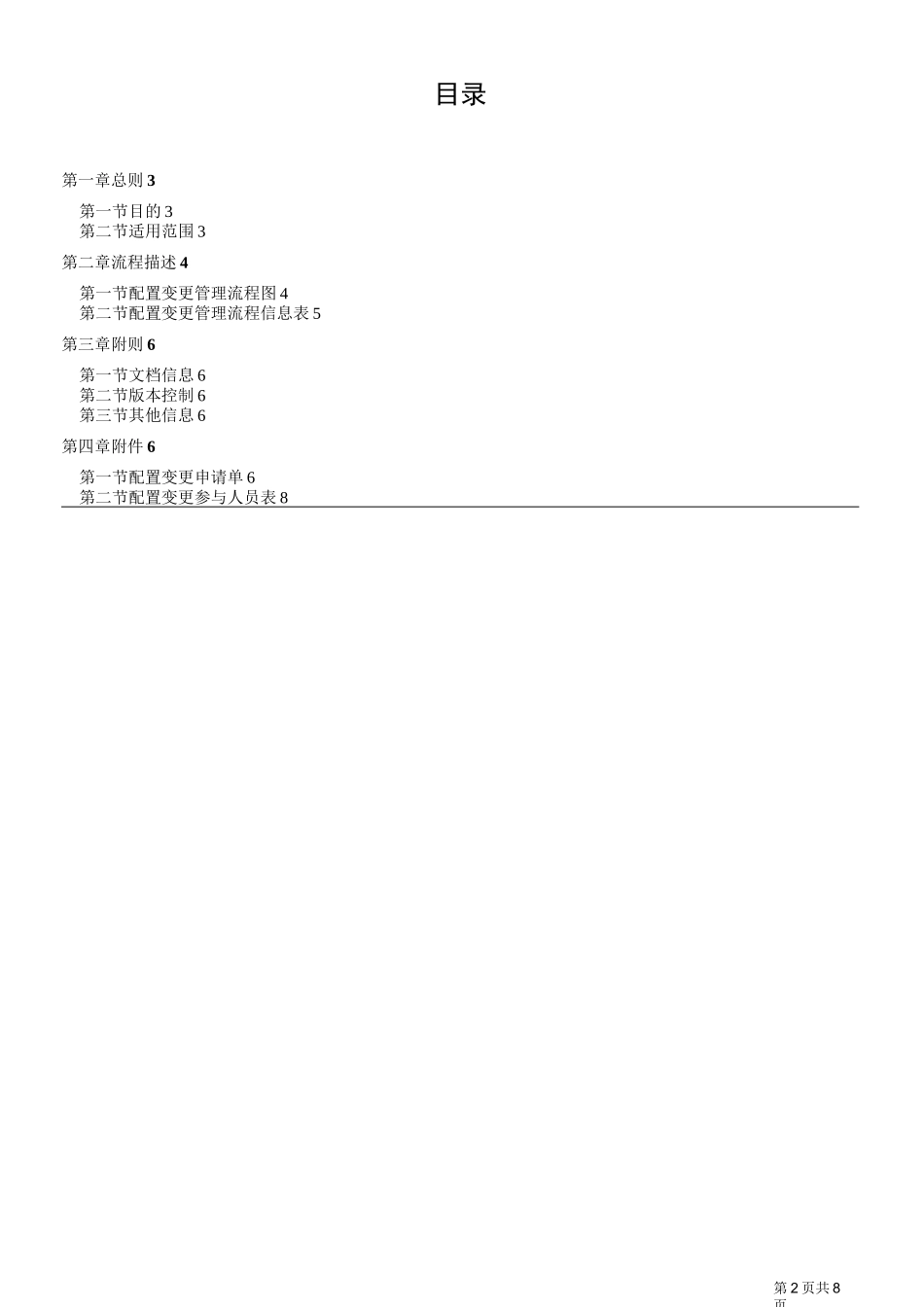 目录

第一章总则 3

第一节目的 3
第二节适用范围 3

第二章流程描述 4

第一节配置变更管理流程图 4
第二节配置变更管理流程信息表 5

第三章附则 6

第一节文档信息 6
第二节版本控制 6
第三节其他信息 6

第四章附件 6

第一节配置变更申请单 6
第二节配置变更参与人员表 8

第 2 页共 8 页